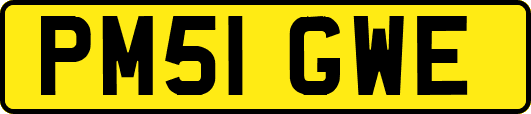 PM51 GWE